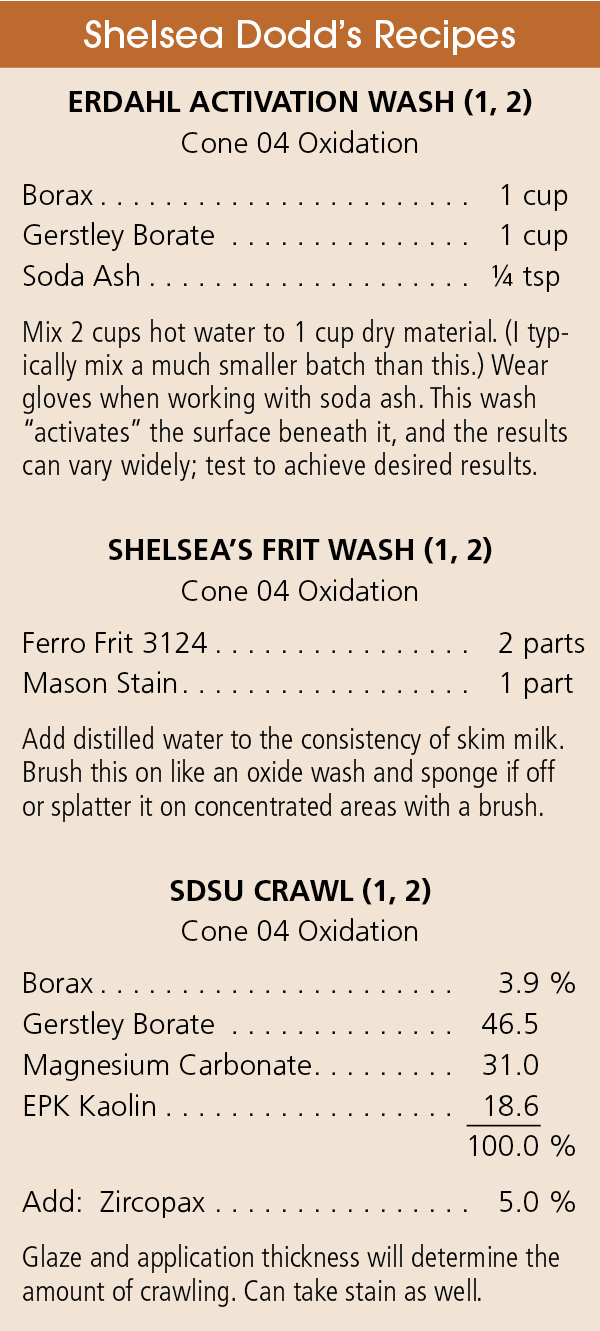 Shelsea Dodd's Recipes

ERDAHL ACTIVATION WASH (1, 2)
Cone 04 Oxidation

Borax 1 cup
Gerstley Borate 1 cup
Soda Ash ¼ tsp

Mix 2 cups hot water to 1 cup dry material. (I typically mix a much smaller batch than this.) Wear gloves when working with soda ash. This wash "activates" the surface beneath it, and the results can vary widely; test to achieve desired results.

SHELSEA'S FRIT WASH (1, 2)
Cone 04 Oxidation

Ferro Frit 3124 2 parts
Mason Stain 1 part

Add distilled water to the consistency of skim milk. Brush this on like an oxide wash and sponge if off or splatter it on concentrated areas with a brush.

SDSU CRAWL (1, 2)
Cone 04 Oxidation

Borax 3.9 %
Gerstley Borate 46.5
Magnesium Carbonate 31.0
EPK Kaolin 18.6
100.0 %

Add: Zircopax 5.0 %

Glaze and application thickness will determine the amount of crawling. Can take stain as well.